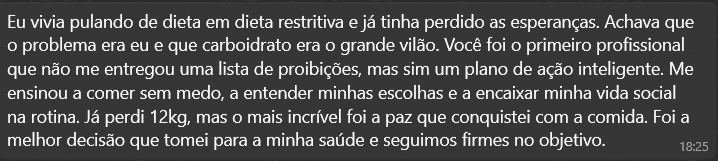 Eu vivia pulando de dieta em dieta restritiva e já tinha perdido as esperanças. Achava que o problema era eu e que carboidrato era o grande vilão. Você foi o primeiro profissional que não me entregou uma lista de proibições, mas sim um plano de ação inteligente. Me ensinou a comer sem medo, a entender minhas escolhas e a encaixar minha vida social na rotina. Já perdi 12kg, mas o mais incrível foi a paz que conquistei com a comida. Foi a melhor decisão que tomei para a minha saúde e seguimos firmes no objetivo.

18:25